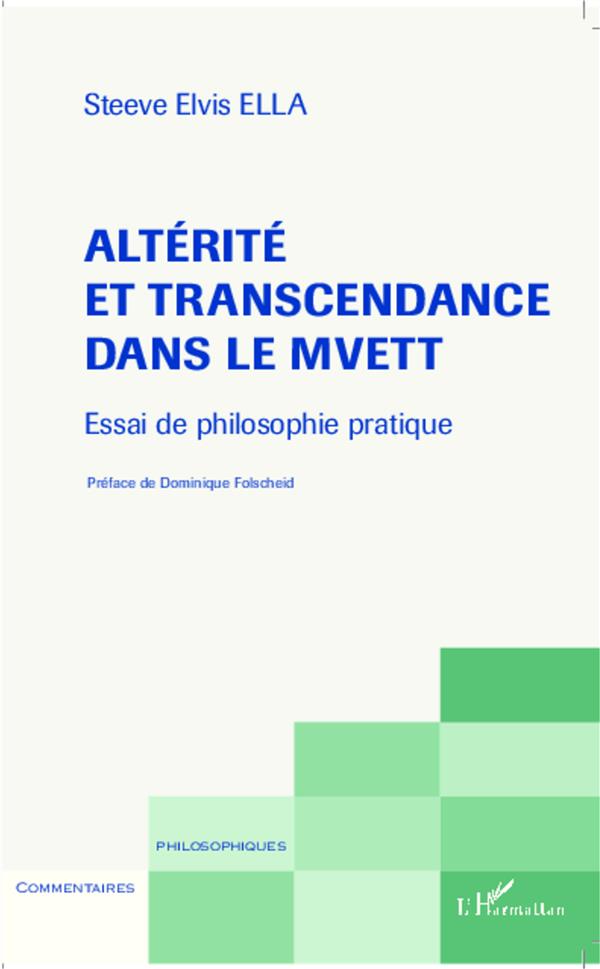 Steeve Elvis ELLA

ALTÉRITÉ ET TRANSCENDANCE DANS LE MVETT

Essai de philosophie pratique

Préface de Dominique Folscheid

PHILOSOPHIQUES

COMMENTAIRES

L'Harmattan